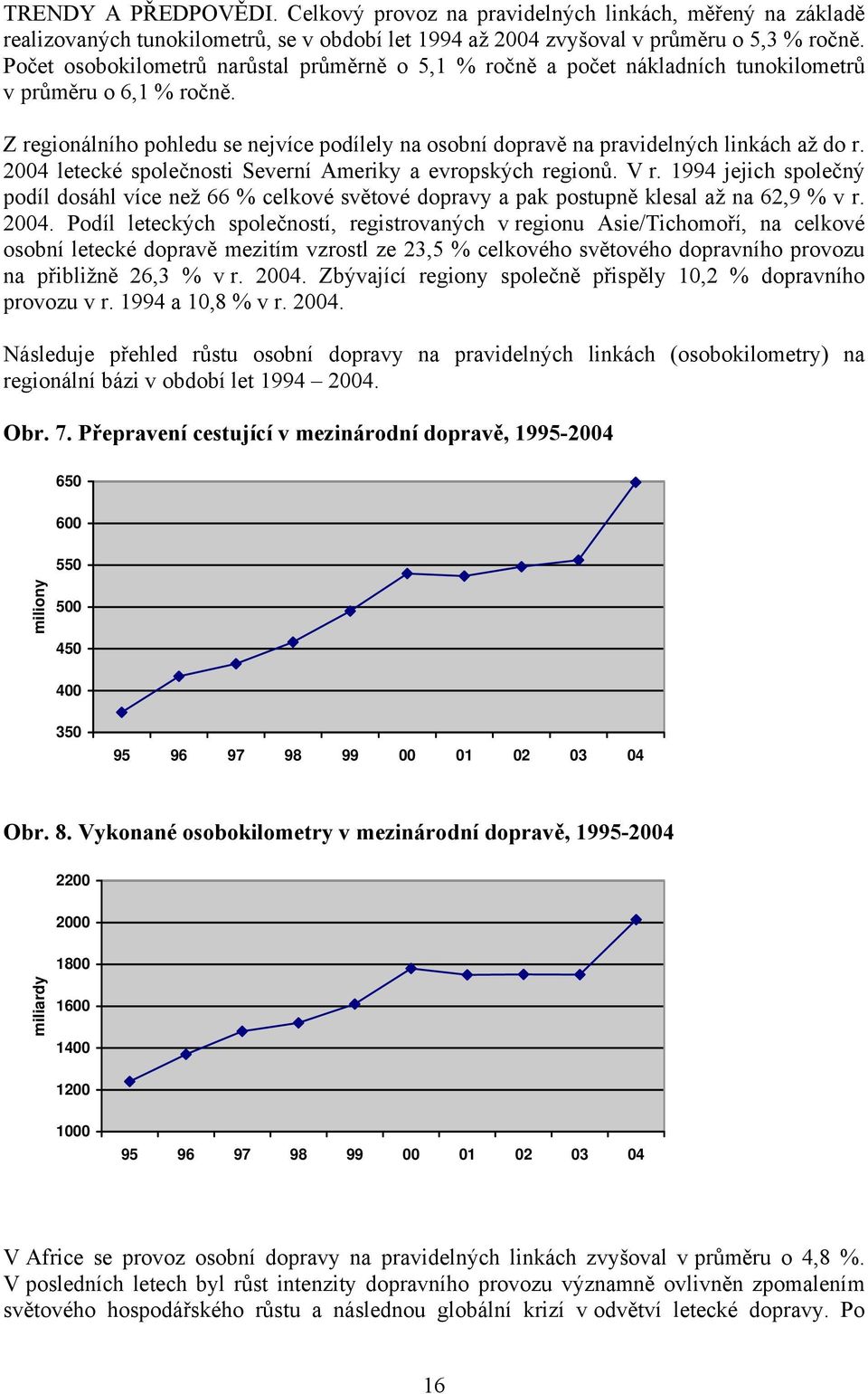 TRENDY A PŘEDPOVĚDI. Celkový provoz na pravidelných linkách, měřený na základě realizovaných tunokilometrů, se v období let 1994 až 2004 zvyšoval v průměru o 5,3 % ročně. Počet osobokilometrů narůstal průměrně o 5,1 % ročně a počet nákladních tunokilometrů v průměru o 6,1 % ročně.

Z regionálního pohledu se nejvíce podílely na osobní dopravě na pravidelných linkách až do r. 2004 letecké společnosti Severní Ameriky a evropských regionů. V r. 1994 jejich společný podíl dosáhl více než 66 % celkové světové dopravy a pak postupně klesal až na 62,9 % v r. 2004. Podíl leteckých společností, registrovaných v regionu Asie/Tichomoří, na celkové osobní letecké dopravě mezitím vzrostl ze 23,5 % celkového světového dopravního provozu na přibližně 26,3 % v r. 2004. Zbývající regiony společně přispěly 10,2 % dopravního provozu v r. 1994 a 10,8 % v r. 2004.

Následuje přehled růstu osobní dopravy na pravidelných linkách (osobokilometry) na regionální bázi v období let 1994 – 2004.

Obr. 7. Přepravení cestující v mezinárodní dopravě, 1995-2004

650
600
550
500
450
400
350
miliony
95 96 97 98 99 00 01 02 03 04

Obr. 8. Vykonané osobokilometry v mezinárodní dopravě, 1995-2004

2200
2000
1800
1600
1400
1200
1000
miliardy
95 96 97 98 99 00 01 02 03 04

V Africe se provoz osobní dopravy na pravidelných linkách zvyšoval v průměru o 4,8 %. V posledních letech byl růst intenzity dopravního provozu významně ovlivněn zpomalením světového hospodářského růstu a následnou globální krizí v odvětví letecké dopravy. Po

16